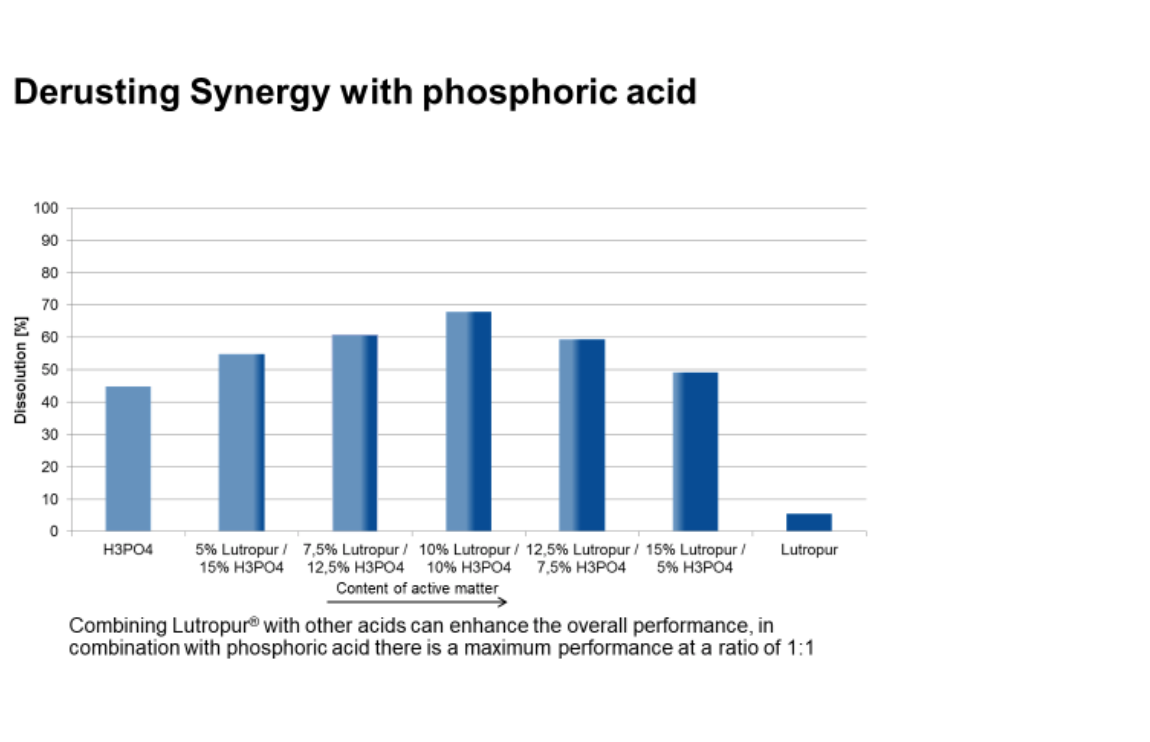 Derusting Synergy with phosphoric acid

Dissolution [%]

100
90
80
70
60
50
40
30
20
10
0

H3PO4
5% Lutropur / 15% H3PO4
7,5% Lutropur / 12,5% H3PO4
10% Lutropur / 10% H3PO4
12,5% Lutropur / 7,5% H3PO4
15% Lutropur / 5% H3PO4
Lutropur

Content of active matter

Combining Lutropur® with other acids can enhance the overall performance, in combination with phosphoric acid there is a maximum performance at a ratio of 1:1